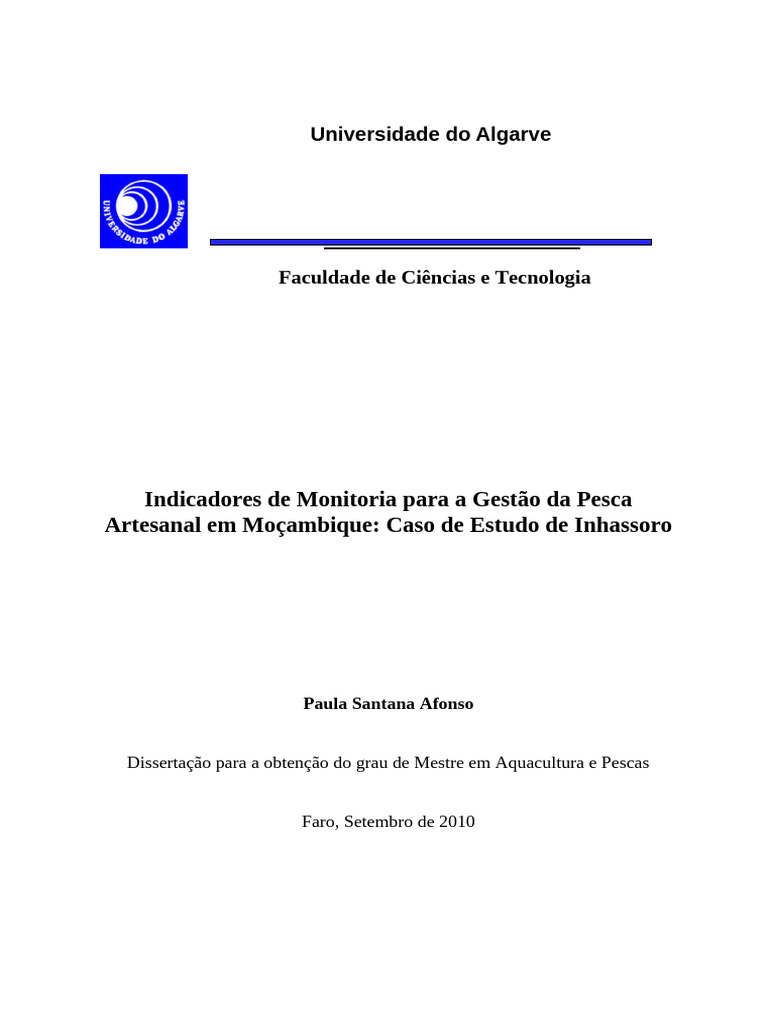 Universidade do Algarve

UNIVERSIDADE DO ALGARVE

Faculdade de Ciências e Tecnologia

Indicadores de Monitoria para a Gestão da Pesca Artesanal em Moçambique: Caso de Estudo de Inhassoro

Paula Santana Afonso

Dissertação para a obtenção do grau de Mestre em Aquacultura e Pescas

Faro, Setembro de 2010